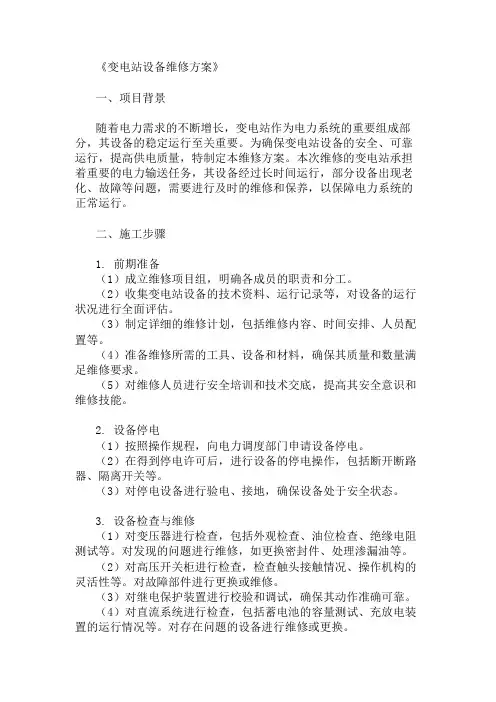 《变电站设备维修方案》

一、项目背景

随着电力需求的不断增长，变电站作为电力系统的重要组成部分，其设备的稳定运行至关重要。为确保变电站设备的安全、可靠运行，提高供电质量，特制定本维修方案。本次维修的变电站承担着重要的电力输送任务，其设备经过长时间运行，部分设备出现老化、故障等问题，需要进行及时的维修和保养，以保障电力系统的正常运行。

二、施工步骤

1. 前期准备
（1）成立维修项目组，明确各成员的职责和分工。
（2）收集变电站设备的技术资料、运行记录等，对设备的运行状况进行全面评估。
（3）制定详细的维修计划，包括维修内容、时间安排、人员配置等。
（4）准备维修所需的工具、设备和材料，确保其质量和数量满足维修要求。
（5）对维修人员进行安全培训和技术交底，提高其安全意识和维修技能。

2. 设备停电
（1）按照操作规程，向电力调度部门申请设备停电。
（2）在得到停电许可后，进行设备的停电操作，包括断开断路器、隔离开关等。
（3）对停电设备进行验电、接地，确保设备处于安全状态。

3. 设备检查与维修
（1）对变压器进行检查，包括外观检查、油位检查、绝缘电阻测试等。对发现的问题进行维修，如更换密封件、处理渗漏油等。
（2）对高压开关柜进行检查，检查触头接触情况、操作机构的灵活性等。对故障部件进行更换或维修。
（3）对继电保护装置进行校验和调试，确保其动作准确可靠。
（4）对直流系统进行检查，包括蓄电池的容量测试、充放电装置的运行情况等。对存在问题的设备进行维修或更换。